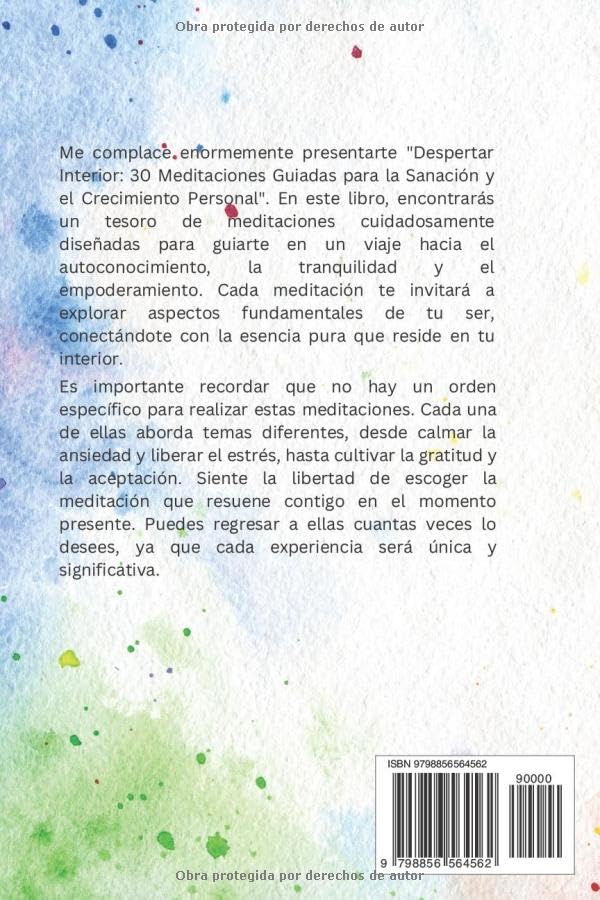 Obra protegida por derechos de autor

Me complace enormemente presentarte "Despertar Interior: 30 Meditaciones Guiadas para la Sanación y el Crecimiento Personal". En este libro, encontrarás un tesoro de meditaciones cuidadosamente diseñadas para guiarte en un viaje hacia el autoconocimiento, la tranquilidad y el empoderamiento. Cada meditación te invitará a explorar aspectos fundamentales de tu ser, conectándote con la esencia pura que reside en tu interior.

Es importante recordar que no hay un orden específico para realizar estas meditaciones. Cada una de ellas aborda temas diferentes, desde calmar la ansiedad y liberar el estrés, hasta cultivar la gratitud y la aceptación. Siente la libertad de escoger la meditación que resuene contigo en el momento presente. Puedes regresar a ellas cuantas veces lo desees, ya que cada experiencia será única y significativa.

ISBN 9798856564562

90000

9 798856 564562

Obra protegida por derechos de autor